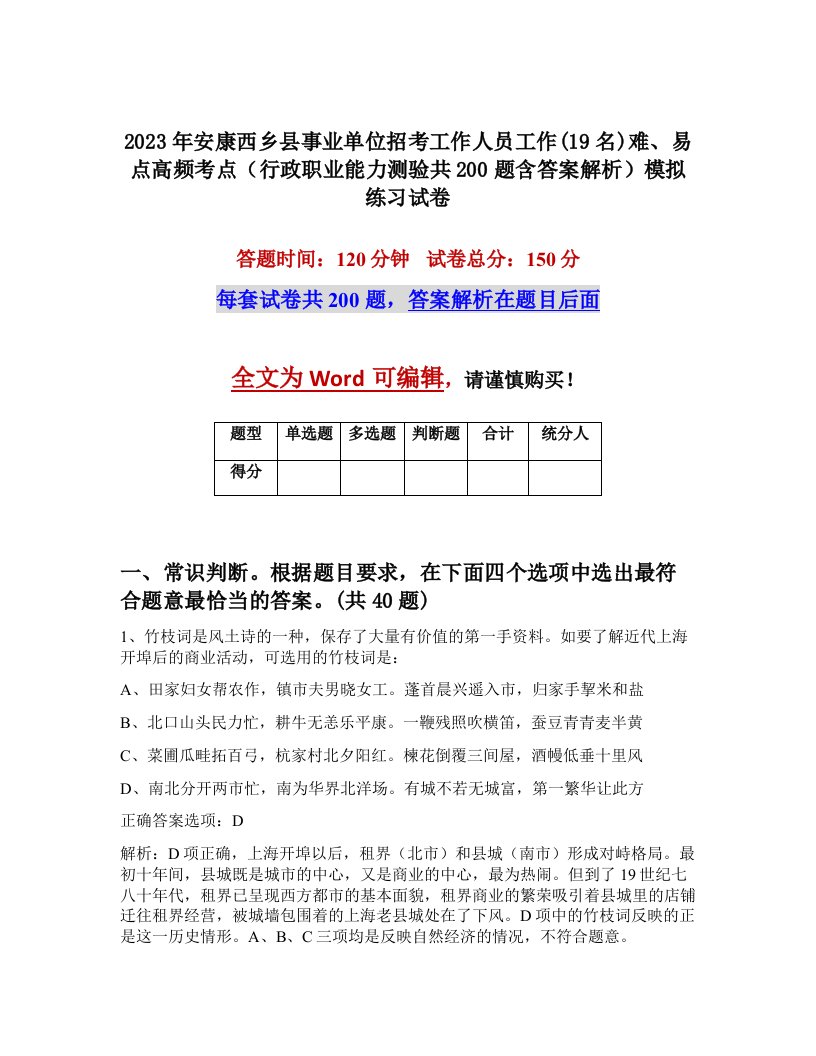 2023年安康西乡县事业单位招考工作人员工作(19名)难、易点高频考点（行政职业能力测验共200题含答案解析）模拟练习试卷

答题时间：120分钟　试卷总分：150分

每套试卷共200题，答案解析在题目后面

全文为Word可编辑，请谨慎购买！

| 题型 | 单选题 | 多选题 | 判断题 | 合计 | 统分人 |
|---|---|---|---|---|---|
| 得分 | | | | | |

一、常识判断。根据题目要求，在下面四个选项中选出最符合题意最恰当的答案。(共40题)

1、竹枝词是风土诗的一种，保存了大量有价值的第一手资料。如要了解近代上海开埠后的商业活动，可选用的竹枝词是：

A、田家妇女帮农作，镇市夫男晓女工。蓬首晨兴遥入市，归家手挈米和盐

B、北口山头民力忙，耕牛无恙乐平康。一鞭残照吹横笛，蚕豆青青麦半黄

C、菜圃瓜畦拓百弓，杭家村北夕阳红。楝花倒覆三间屋，酒幔低垂十里风

D、南北分开两市忙，南为华界北洋场。有城不若无城富，第一繁华让此方

正确答案选项：D

解析：D项正确，上海开埠以后，租界（北市）和县城（南市）形成对峙格局。最初十年间，县城既是城市的中心，又是商业的中心，最为热闹。但到了19世纪七八十年代，租界已呈现西方都市的基本面貌，租界商业的繁荣吸引着县城里的店铺迁往租界经营，被城墙包围着的上海老县城处在了下风。D项中的竹枝词反映的正是这一历史情形。A、B、C三项均是反映自然经济的情况，不符合题意。